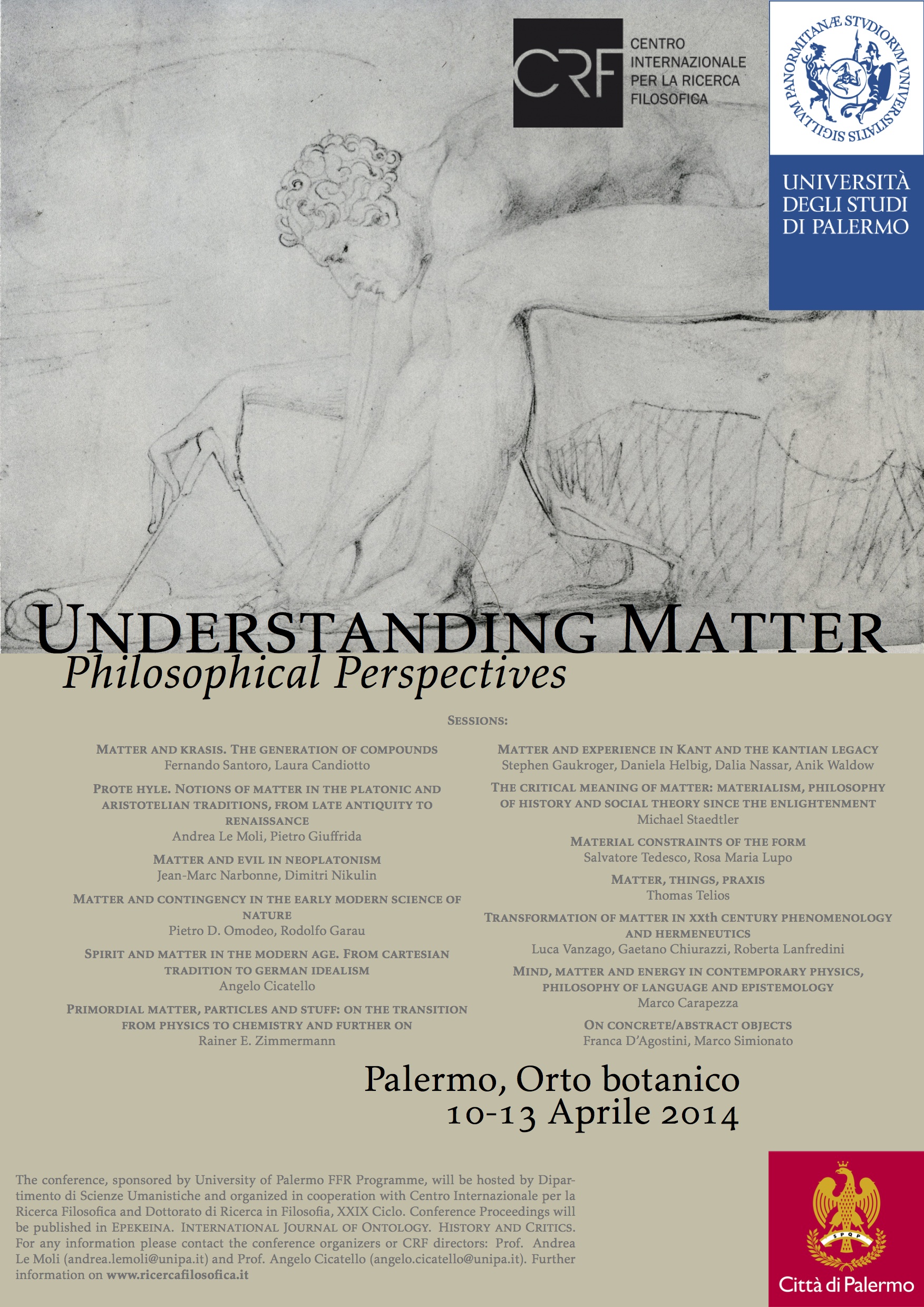 CRF CENTRO INTERNAZIONALE PER LA RICERCA FILOSOFICA

SIGILLVM PANORMITANÆ STVDIORVM VNIVERSITATIS

UNIVERSITÀ DEGLI STUDI DI PALERMO

UNDERSTANDING MATTER
Philosophical Perspectives

SESSIONS:

MATTER AND KRASIS. THE GENERATION OF COMPOUNDS
Fernando Santoro, Laura Candiotto

PROTE HYLE. NOTIONS OF MATTER IN THE PLATONIC AND ARISTOTELIAN TRADITIONS, FROM LATE ANTIQUITY TO RENAISSANCE
Andrea Le Moli, Pietro Giuffrida

MATTER AND EVIL IN NEOPLATONISM
Jean-Marc Narbonne, Dimitri Nikulin

MATTER AND CONTINGENCY IN THE EARLY MODERN SCIENCE OF NATURE
Pietro D. Omodeo, Rodolfo Garau

SPIRIT AND MATTER IN THE MODERN AGE. FROM CARTESIAN TRADITION TO GERMAN IDEALISM
Angelo Cicatello

PRIMORDIAL MATTER, PARTICLES AND STUFF: ON THE TRANSITION FROM PHYSICS TO CHEMISTRY AND FURTHER ON
Rainer E. Zimmermann

MATTER AND EXPERIENCE IN KANT AND THE KANTIAN LEGACY
Stephen Gaukroger, Daniela Helbig, Dalia Nassar, Anik Waldow

THE CRITICAL MEANING OF MATTER: MATERIALISM, PHILOSOPHY OF HISTORY AND SOCIAL THEORY SINCE THE ENLIGHTENMENT
Michael Staedtler

MATERIAL CONSTRAINTS OF THE FORM
Salvatore Tedesco, Rosa Maria Lupo

MATTER, THINGS, PRAXIS
Thomas Telios

TRANSFORMATION OF MATTER IN XXth CENTURY PHENOMENOLOGY AND HERMENEUTICS
Luca Vanzago, Gaetano Chiurazzi, Roberta Lanfredini

MIND, MATTER AND ENERGY IN CONTEMPORARY PHYSICS, PHILOSOPHY OF LANGUAGE AND EPISTEMOLOGY
Marco Carapezza

ON CONCRETE/ABSTRACT OBJECTS
Franca D'Agostini, Marco Simionato

Palermo, Orto botanico
10-13 Aprile 2014

The conference, sponsored by University of Palermo FFR Programme, will be hosted by Dipartimento di Scienze Umanistiche and organized in cooperation with Centro Internazionale per la Ricerca Filosofica and Dottorato di Ricerca in Filosofia, XXIX Ciclo. Conference Proceedings will be published in EPEKEINA. INTERNATIONAL JOURNAL OF ONTOLOGY. HISTORY AND CRITICS. For any information please contact the conference organizers or CRF directors: Prof. Andrea Le Moli (andrea.lemoli@unipa.it) and Prof. Angelo Cicatello (angelo.cicatello@unipa.it). Further information on www.ricercafilosofica.it

SPQP

Città di Palermo